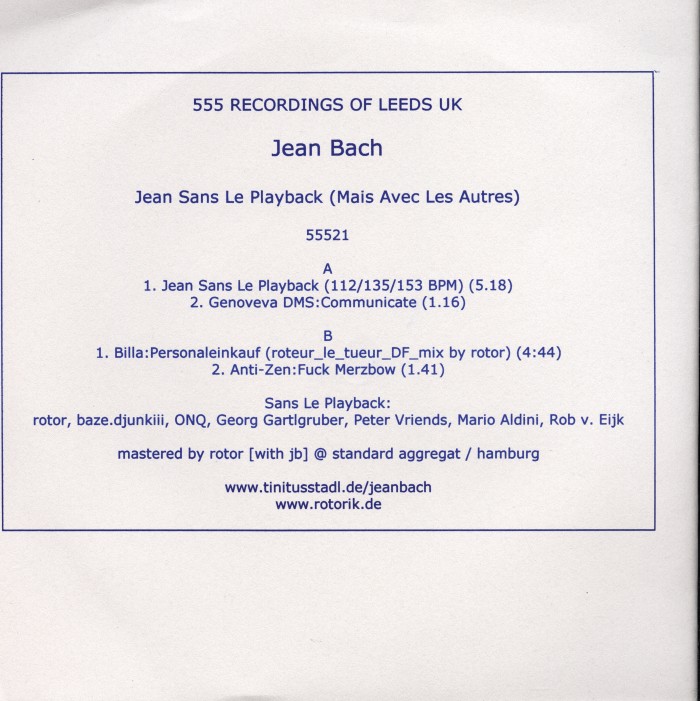 555 RECORDINGS OF LEEDS UK

Jean Bach

Jean Sans Le Playback (Mais Avec Les Autres)

55521

A
1. Jean Sans Le Playback (112/135/153 BPM) (5.18)
2. Genoveva DMS:Communicate (1.16)

B
1. Billa:Personaleinkauf (roteur_le_tueur_DF_mix by rotor) (4:44)
2. Anti-Zen:Fuck Merzbow (1.41)

Sans Le Playback:
rotor, baze.djunkiii, ONQ, Georg Gartlgruber, Peter Vriends, Mario Aldini, Rob v. Eijk

mastered by rotor [with jb] @ standard aggregat / hamburg

www.tinitusstadl.de/jeanbach
www.rotorik.de